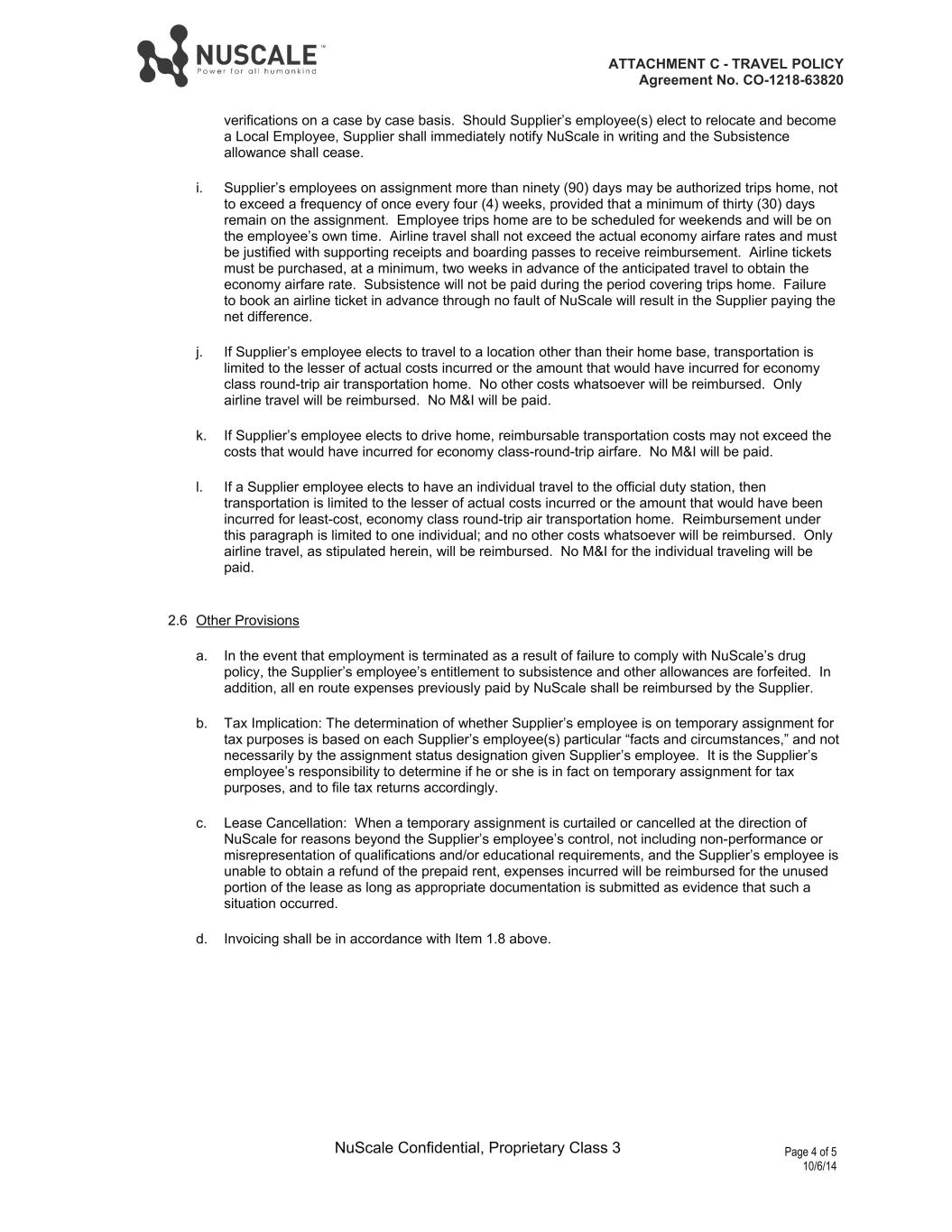 NUSCALE™
Power for all humankind

ATTACHMENT C - TRAVEL POLICY
Agreement No. CO-1218-63820

verifications on a case by case basis. Should Supplier's employee(s) elect to relocate and become a Local Employee, Supplier shall immediately notify NuScale in writing and the Subsistence allowance shall cease.

i. Supplier's employees on assignment more than ninety (90) days may be authorized trips home, not to exceed a frequency of once every four (4) weeks, provided that a minimum of thirty (30) days remain on the assignment. Employee trips home are to be scheduled for weekends and will be on the employee's own time. Airline travel shall not exceed the actual economy airfare rates and must be justified with supporting receipts and boarding passes to receive reimbursement. Airline tickets must be purchased, at a minimum, two weeks in advance of the anticipated travel to obtain the economy airfare rate. Subsistence will not be paid during the period covering trips home. Failure to book an airline ticket in advance through no fault of NuScale will result in the Supplier paying the net difference.

j. If Supplier's employee elects to travel to a location other than their home base, transportation is limited to the lesser of actual costs incurred or the amount that would have incurred for economy class round-trip air transportation home. No other costs whatsoever will be reimbursed. Only airline travel will be reimbursed. No M&I will be paid.

k. If Supplier's employee elects to drive home, reimbursable transportation costs may not exceed the costs that would have incurred for economy class-round-trip airfare. No M&I will be paid.

l. If a Supplier employee elects to have an individual travel to the official duty station, then transportation is limited to the lesser of actual costs incurred or the amount that would have been incurred for least-cost, economy class round-trip air transportation home. Reimbursement under this paragraph is limited to one individual; and no other costs whatsoever will be reimbursed. Only airline travel, as stipulated herein, will be reimbursed. No M&I for the individual traveling will be paid.

2.6 Other Provisions

a. In the event that employment is terminated as a result of failure to comply with NuScale's drug policy, the Supplier's employee's entitlement to subsistence and other allowances are forfeited. In addition, all en route expenses previously paid by NuScale shall be reimbursed by the Supplier.

b. Tax Implication: The determination of whether Supplier's employee is on temporary assignment for tax purposes is based on each Supplier's employee(s) particular "facts and circumstances," and not necessarily by the assignment status designation given Supplier's employee. It is the Supplier's employee's responsibility to determine if he or she is in fact on temporary assignment for tax purposes, and to file tax returns accordingly.

c. Lease Cancellation: When a temporary assignment is curtailed or cancelled at the direction of NuScale for reasons beyond the Supplier's employee's control, not including non-performance or misrepresentation of qualifications and/or educational requirements, and the Supplier's employee is unable to obtain a refund of the prepaid rent, expenses incurred will be reimbursed for the unused portion of the lease as long as appropriate documentation is submitted as evidence that such a situation occurred.

d. Invoicing shall be in accordance with Item 1.8 above.

NuScale Confidential, Proprietary Class 3

Page 4 of 5
10/6/14